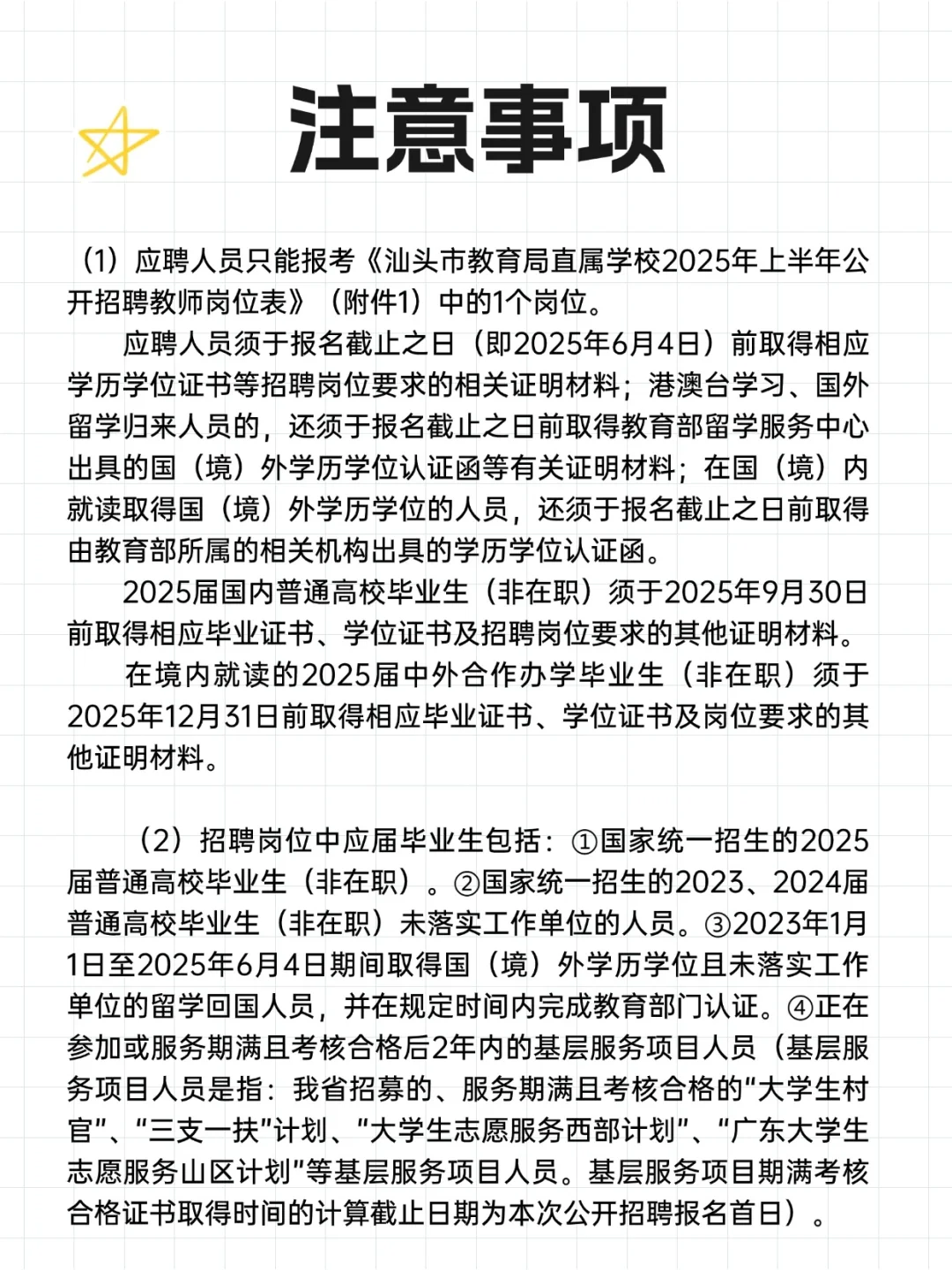 注意事项

（1）应聘人员只能报考《汕头市教育局直属学校2025年上半年公开招聘教师岗位表》（附件1）中的1个岗位。

应聘人员须于报名截止之日（即2025年6月4日）前取得相应学历学位证书等招聘岗位要求的相关证明材料；港澳台学习、国外留学归来人员的，还须于报名截止之日前取得教育部留学服务中心出具的国（境）外学历学位认证函等有关证明材料；在国（境）内就读取得国（境）外学历学位的人员，还须于报名截止之日前取得由教育部所属的相关机构出具的学历学位认证函。

2025届国内普通高校毕业生（非在职）须于2025年9月30日前取得相应毕业证书、学位证书及招聘岗位要求的其他证明材料。

在境内就读的2025届中外合作办学毕业生（非在职）须于2025年12月31日前取得相应毕业证书、学位证书及岗位要求的其他证明材料。

（2）招聘岗位中应届毕业生包括：①国家统一招生的2025届普通高校毕业生（非在职）。②国家统一招生的2023、2024届普通高校毕业生（非在职）未落实工作单位的人员。③2023年1月1日至2025年6月4日期间取得国（境）外学历学位且未落实工作单位的留学回国人员，并在规定时间内完成教育部门认证。④正在参加或服务期满且考核合格后2年内的基层服务项目人员（基层服务项目人员是指：我省招募的、服务期满且考核合格的“大学生村官”、“三支一扶”计划、“大学生志愿服务西部计划”、“广东大学生志愿服务山区计划”等基层服务项目人员。基层服务项目期满考核合格证书取得时间的计算截止日期为本次公开招聘报名首日）。